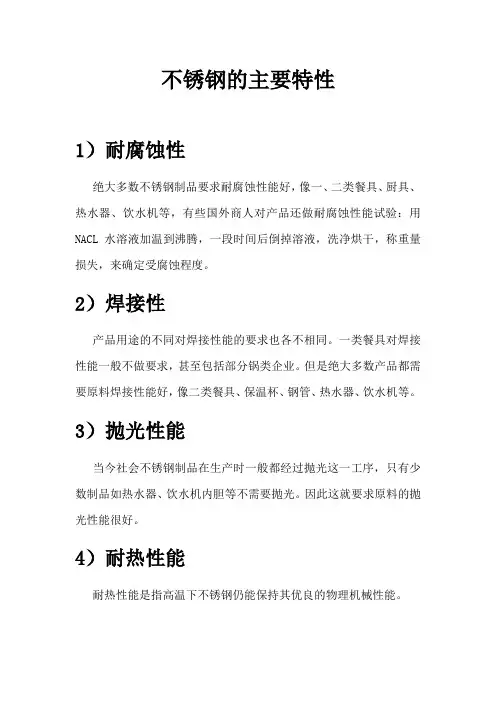 不锈钢的主要特性

1）耐腐蚀性

绝大多数不锈钢制品要求耐腐蚀性能好，像一、二类餐具、厨具、热水器、饮水机等，有些国外商人对产品还做耐腐蚀性能试验：用 NACL 水溶液加温到沸腾，一段时间后倒掉溶液，洗净烘干，称重量损失，来确定受腐蚀程度。

2）焊接性

产品用途的不同对焊接性能的要求也各不相同。一类餐具对焊接性能一般不做要求，甚至包括部分锅类企业。但是绝大多数产品都需要原料焊接性能好，像二类餐具、保温杯、钢管、热水器、饮水机等。

3）抛光性能

当今社会不锈钢制品在生产时一般都经过抛光这一工序，只有少数制品如热水器、饮水机内胆等不需要抛光。因此这就要求原料的抛光性能很好。

4）耐热性能

耐热性能是指高温下不锈钢仍能保持其优良的物理机械性能。